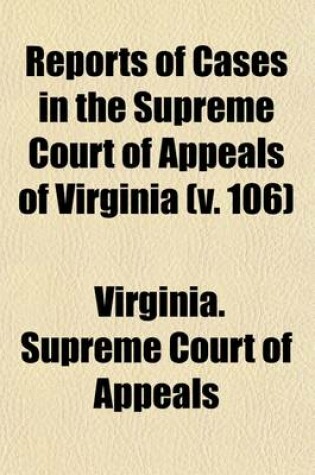 Reports of Cases in the Supreme Court of Appeals of Virginia (v. 106)

Virginia. Supreme Court of Appeals